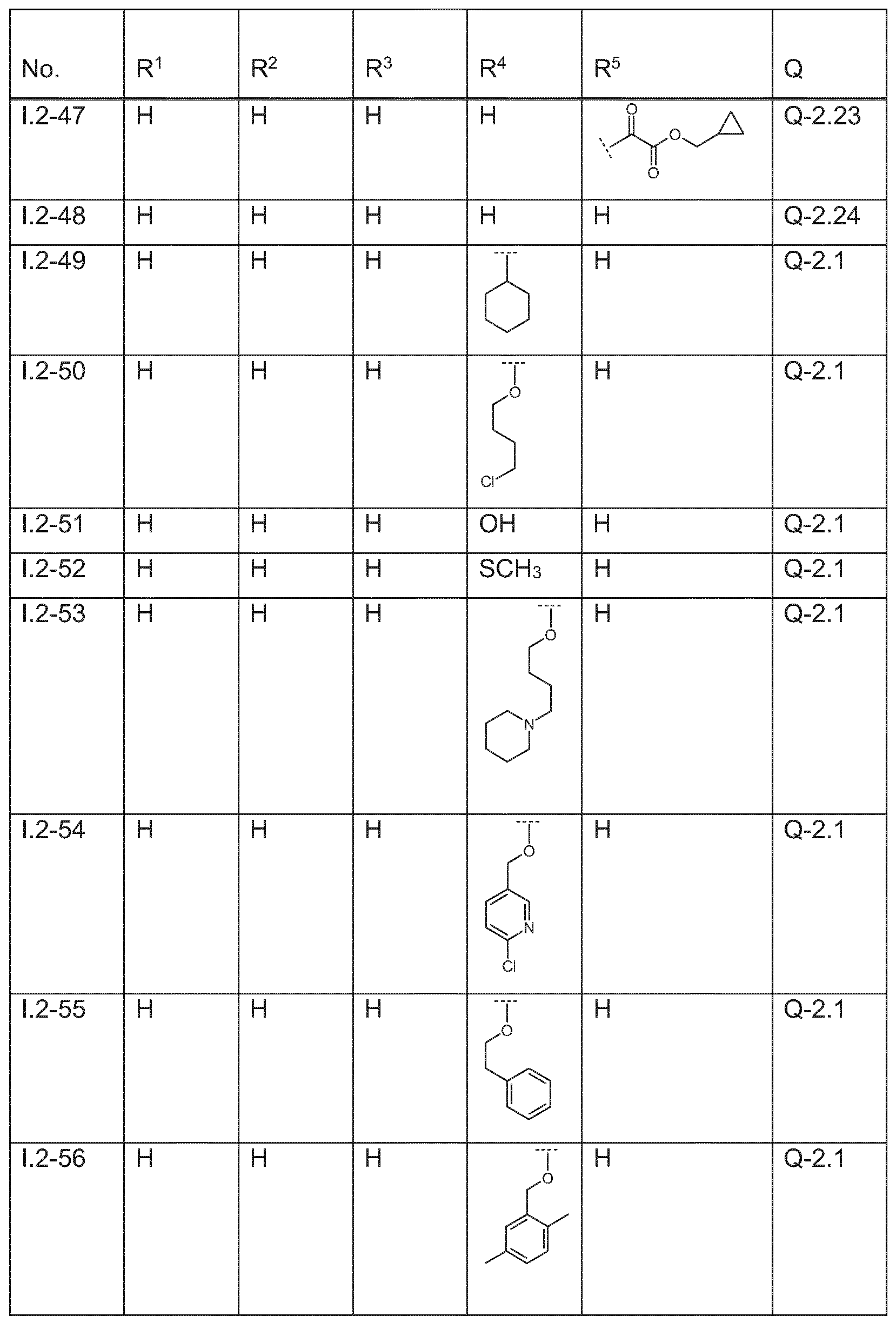 | No. | $R^1$ | $R^2$ | $R^3$ | $R^4$ | $R^5$ | Q |
|---|---|---|---|---|---|---|
| I.2-47 | H | H | H | H | O O O | Q-2.23 |
| I.2-48 | H | H | H | H | H | Q-2.24 |
| I.2-49 | H | H | H |  | H | Q-2.1 |
| I.2-50 | H | H | H | O Cl | H | Q-2.1 |
| I.2-51 | H | H | H | OH | H | Q-2.1 |
| I.2-52 | H | H | H | $SCH_3$ | H | Q-2.1 |
| I.2-53 | H | H | H | O N | H | Q-2.1 |
| I.2-54 | H | H | H | O N Cl | H | Q-2.1 |
| I.2-55 | H | H | H | O | H | Q-2.1 |
| I.2-56 | H | H | H | O | H | Q-2.1 |